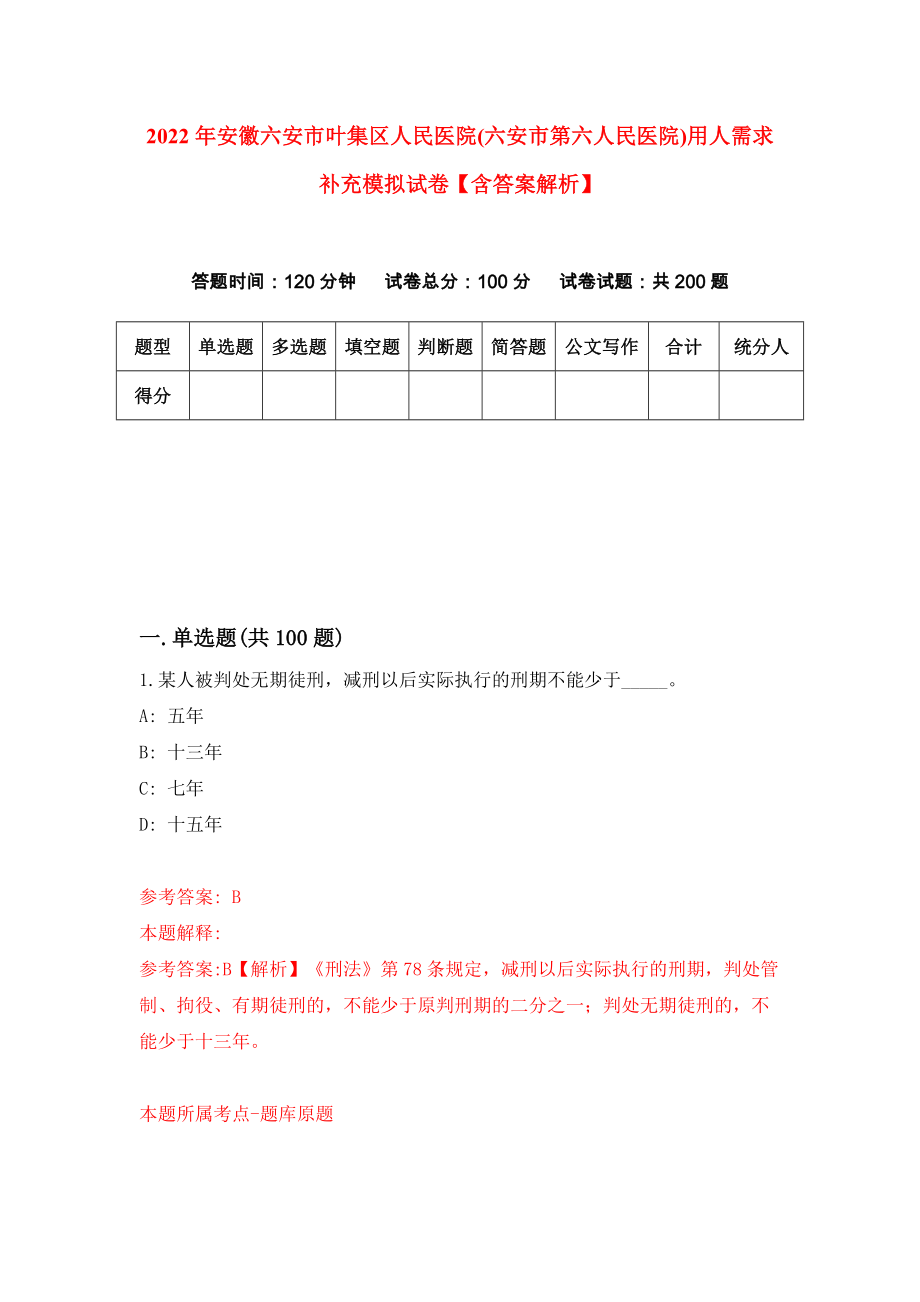 2022年安徽六安市叶集区人民医院(六安市第六人民医院)用人需求补充模拟试卷【含答案解析】

答题时间：120分钟　试卷总分：100分　试卷试题：共200题

| 题型 | 单选题 | 多选题 | 填空题 | 判断题 | 简答题 | 公文写作 | 合计 | 统分人 |
|---|---|---|---|---|---|---|---|---|
| 得分 | | | | | | | | |

一.单选题(共100题)

1.某人被判处无期徒刑，减刑以后实际执行的刑期不能少于_____。

A: 五年

B: 十三年

C: 七年

D: 十五年

参考答案: B

本题解释:

参考答案:B【解析】《刑法》第78条规定，减刑以后实际执行的刑期，判处管制、拘役、有期徒刑的，不能少于原判刑期的二分之一；判处无期徒刑的，不能少于十三年。

本题所属考点-题库原题